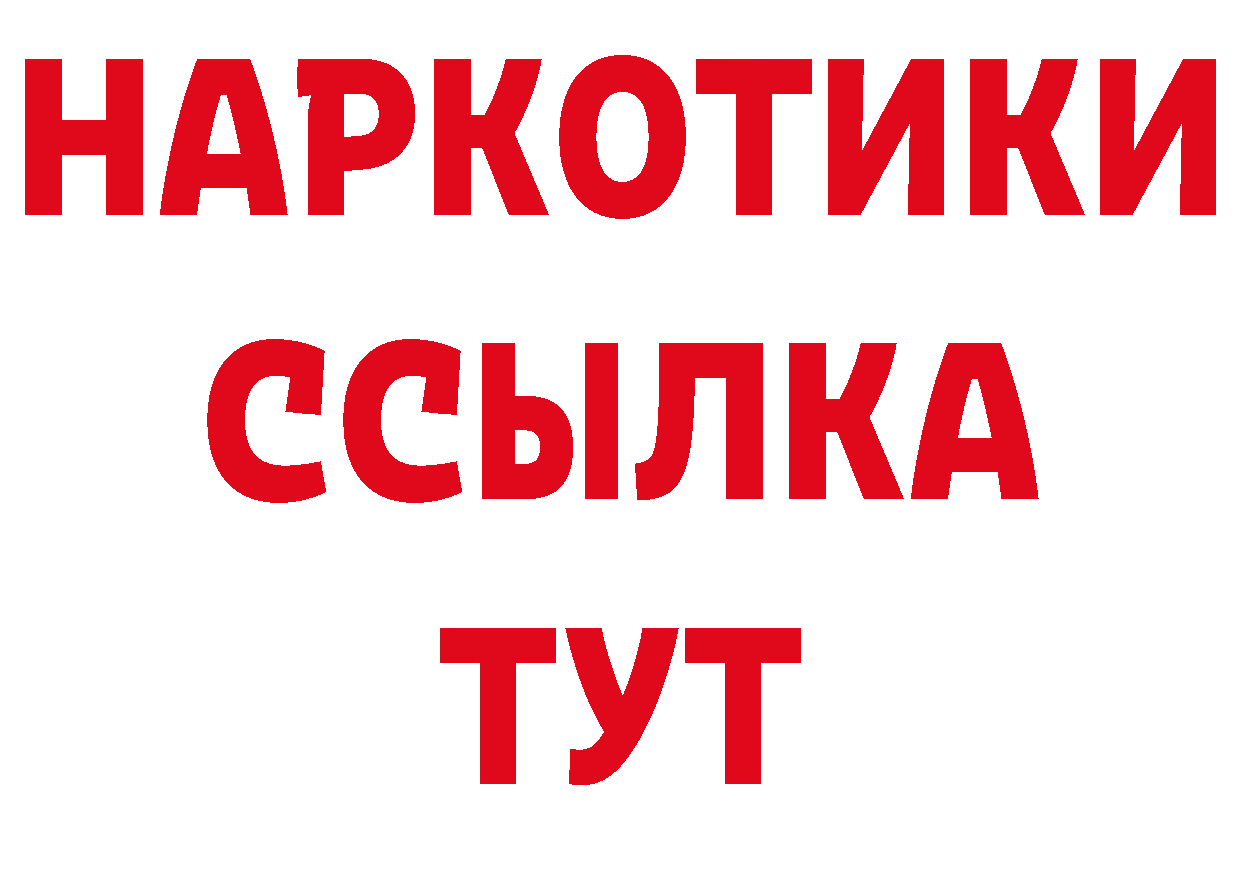 НАРКОТИКИ
ССЫЛКА
ТУТ